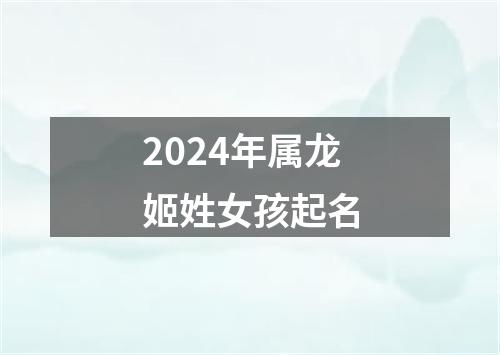 2024年属龙
姬姓女孩起名